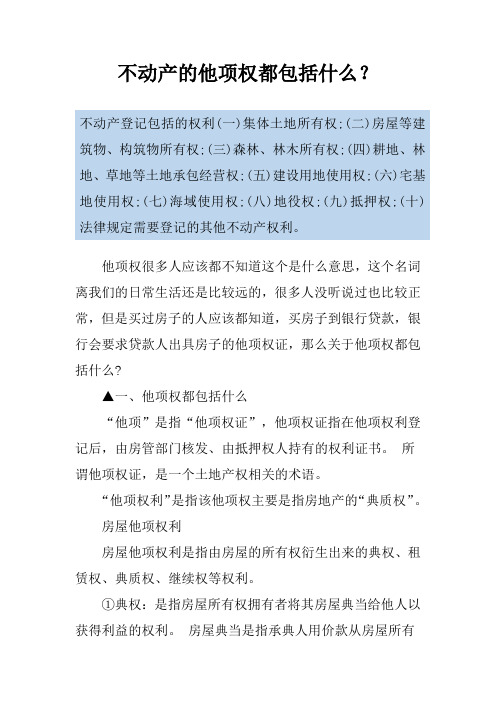 不动产的他项权都包括什么？

不动产登记包括的权利(一)集体土地所有权;(二)房屋等建筑物、构筑物所有权;(三)森林、林木所有权;(四)耕地、林地、草地等土地承包经营权;(五)建设用地使用权;(六)宅基地使用权;(七)海域使用权;(八)地役权;(九)抵押权;(十)法律规定需要登记的其他不动产权利。

他项权很多人应该都不知道这个是什么意思，这个名词离我们的日常生活还是比较远的，很多人没听说过也比较正常，但是买过房子的人应该都知道，买房子到银行贷款，银行会要求贷款人出具房子的他项权证，那么关于他项权都包括什么？

▲一、他项权都包括什么

“他项”是指“他项权证”，他项权证指在他项权利登记后，由房管部门核发、由抵押权人持有的权利证书。 所谓他项权证，是一个土地产权相关的术语。

“他项权利”是指该他项权主要是指房地产的“典质权”。

房屋他项权利

房屋他项权利是指由房屋的所有权衍生出来的典权、租赁权、典质权、继续权等权利。

①典权：是指房屋所有权拥有者将其房屋典当给他人以获得利益的权利。 房屋典当是指承典人用价款从房屋所有